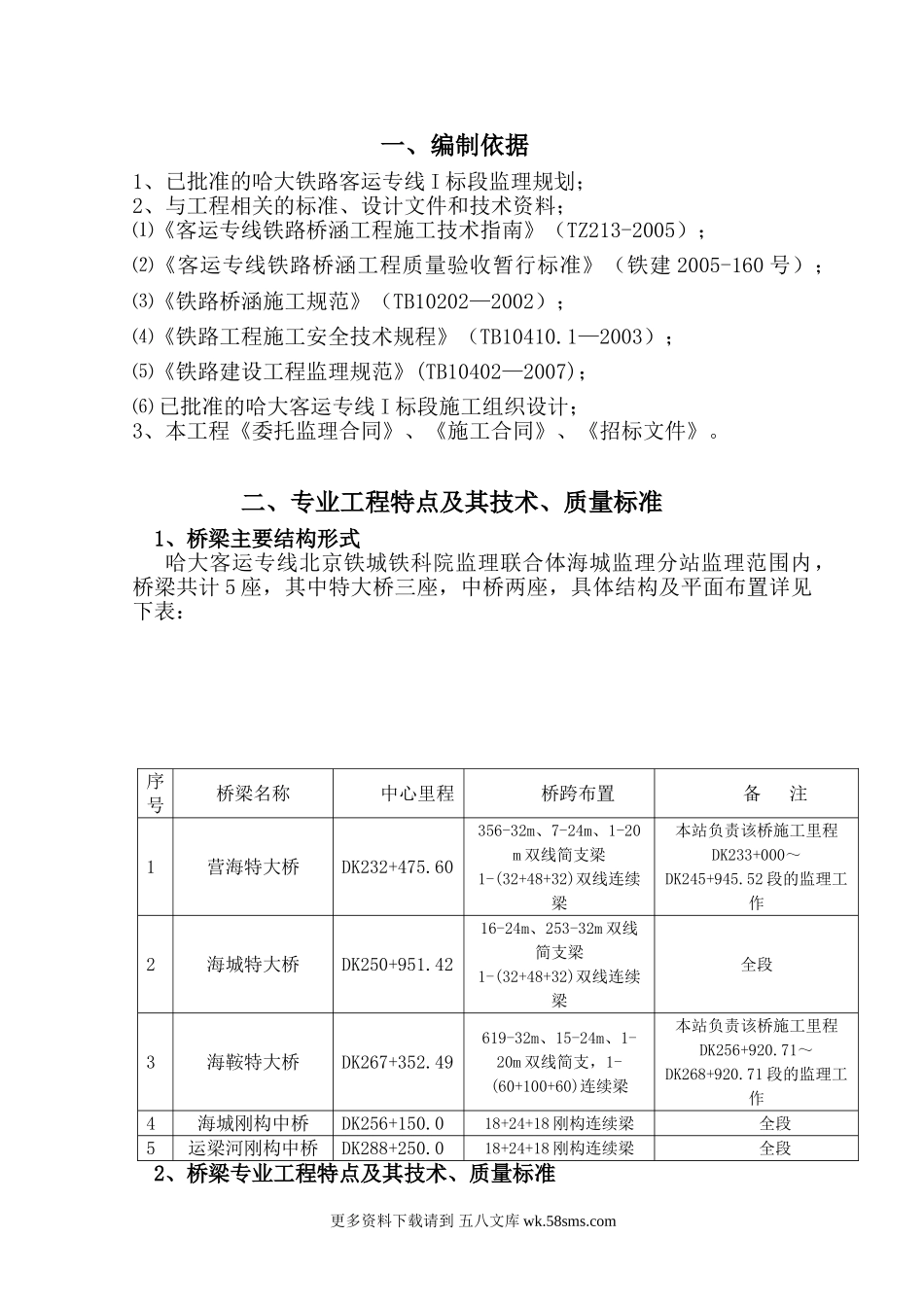 一、编制依据

1、已批准的哈大铁路客运专线Ⅰ标段监理规划；
2、与工程相关的标准、设计文件和技术资料；
⑴《客运专线铁路桥涵工程施工技术指南》（TZ213-2005）；
⑵《客运专线铁路桥涵工程质量验收暂行标准》（铁建 2005-160 号）；
⑶《铁路桥涵施工规范》（TB10202—2002）；
⑷《铁路工程施工安全技术规程》（TB10410.1—2003）；
⑸《铁路建设工程监理规范》(TB10402—2007)；
⑹已批准的哈大客运专线Ⅰ标段施工组织设计；
3、本工程《委托监理合同》、《施工合同》、《招标文件》。

二、专业工程特点及其技术、质量标准

1、桥梁主要结构形式

哈大客运专线北京铁城铁科院监理联合体海城监理分站监理范围内，桥梁共计 5 座，其中特大桥三座，中桥两座，具体结构及平面布置详见下表：

| 序号 | 桥梁名称 | 中心里程 | 桥跨布置 | 备 注 |
|---|---|---|---|---|
| 1 | 营海特大桥 | DK232+475.60 | 356-32m、7-24m、1-20m 双线简支梁 1-(32+48+32)双线连续梁 | 本站负责该桥施工里程 DK233+000～DK245+945.52 段的监理工作 |
| 2 | 海城特大桥 | DK250+951.42 | 16-24m、253-32m 双线简支梁 1-(32+48+32)双线连续梁 | 全段 |
| 3 | 海鞍特大桥 | DK267+352.49 | 619-32m、15-24m、1-20m 双线简支，1-(60+100+60)连续梁 | 本站负责该桥施工里程 DK256+920.71～DK268+920.71 段的监理工作 |
| 4 | 海城刚构中桥 | DK256+150.0 | 18+24+18 刚构连续梁 | 全段 |
| 5 | 运梁河刚构中桥 | DK288+250.0 | 18+24+18 刚构连续梁 | 全段 |

2、桥梁专业工程特点及其技术、质量标准

更多资料下载请到 五八文库 wk.58sms.com